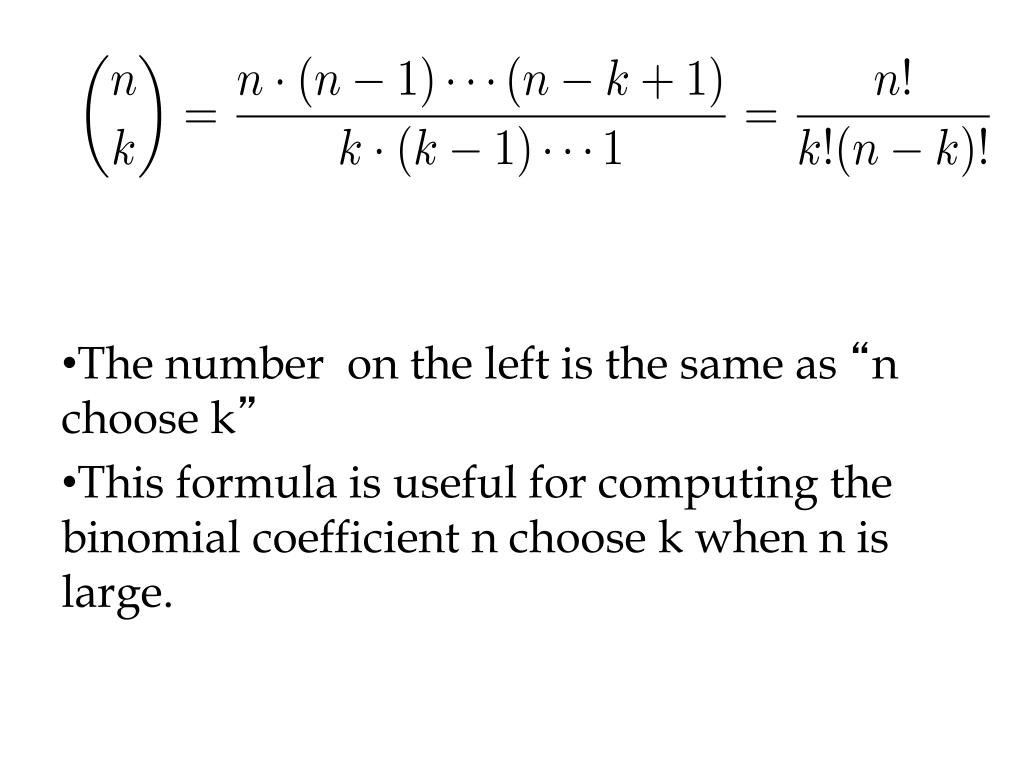 $\binom{n}{k} = \frac{n \cdot (n-1) \cdots (n-k+1)}{k \cdot (k-1) \cdots 1} = \frac{n!}{k!(n-k)!}$

•The number on the left is the same as “n choose k”

•This formula is useful for computing the binomial coefficient n choose k when n is large.